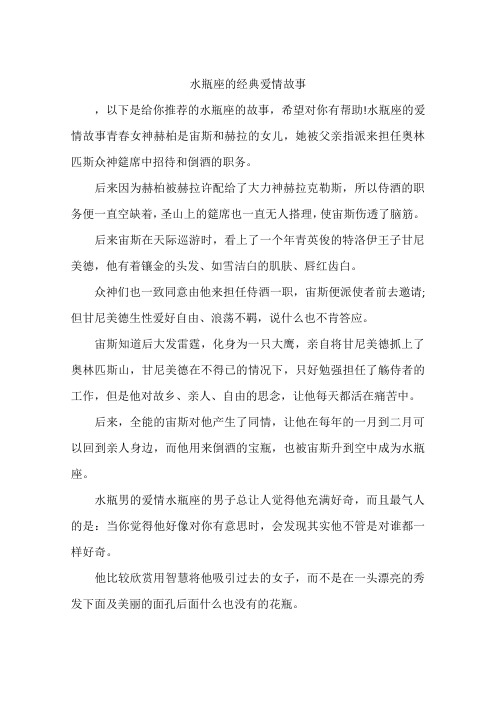 水瓶座的经典爱情故事

，以下是给你推荐的水瓶座的故事，希望对你有帮助!水瓶座的爱情故事青春女神赫柏是宙斯和赫拉的女儿，她被父亲指派来担任奥林匹斯众神筵席中招待和倒酒的职务。

后来因为赫柏被赫拉许配给了大力神赫拉克勒斯，所以侍酒的职务便一直空缺着，圣山上的筵席也一直无人搭理，使宙斯伤透了脑筋。

后来宙斯在天际巡游时，看上了一个年青英俊的特洛伊王子甘尼美德，他有着镶金的头发、如雪洁白的肌肤、唇红齿白。

众神们也一致同意由他来担任侍酒一职，宙斯便派使者前去邀请;但甘尼美德生性爱好自由、浪荡不羁，说什么也不肯答应。

宙斯知道后大发雷霆，化身为一只大鹰，亲自将甘尼美德抓上了奥林匹斯山，甘尼美德在不得已的情况下，只好勉强担任了觞侍者的工作，但是他对故乡、亲人、自由的思念，让他每天都活在痛苦中。

后来，全能的宙斯对他产生了同情，让他在每年的一月到二月可以回到亲人身边，而他用来倒酒的宝瓶，也被宙斯升到空中成为水瓶座。

水瓶男的爱情水瓶座的男子总让人觉得他充满好奇，而且最气人的是：当你觉得他好像对你有意思时，会发现其实他不管是对谁都一样好奇。

他比较欣赏用智慧将他吸引过去的女子，而不是在一头漂亮的秀发下面及美丽的面孔后面什么也没有的花瓶。